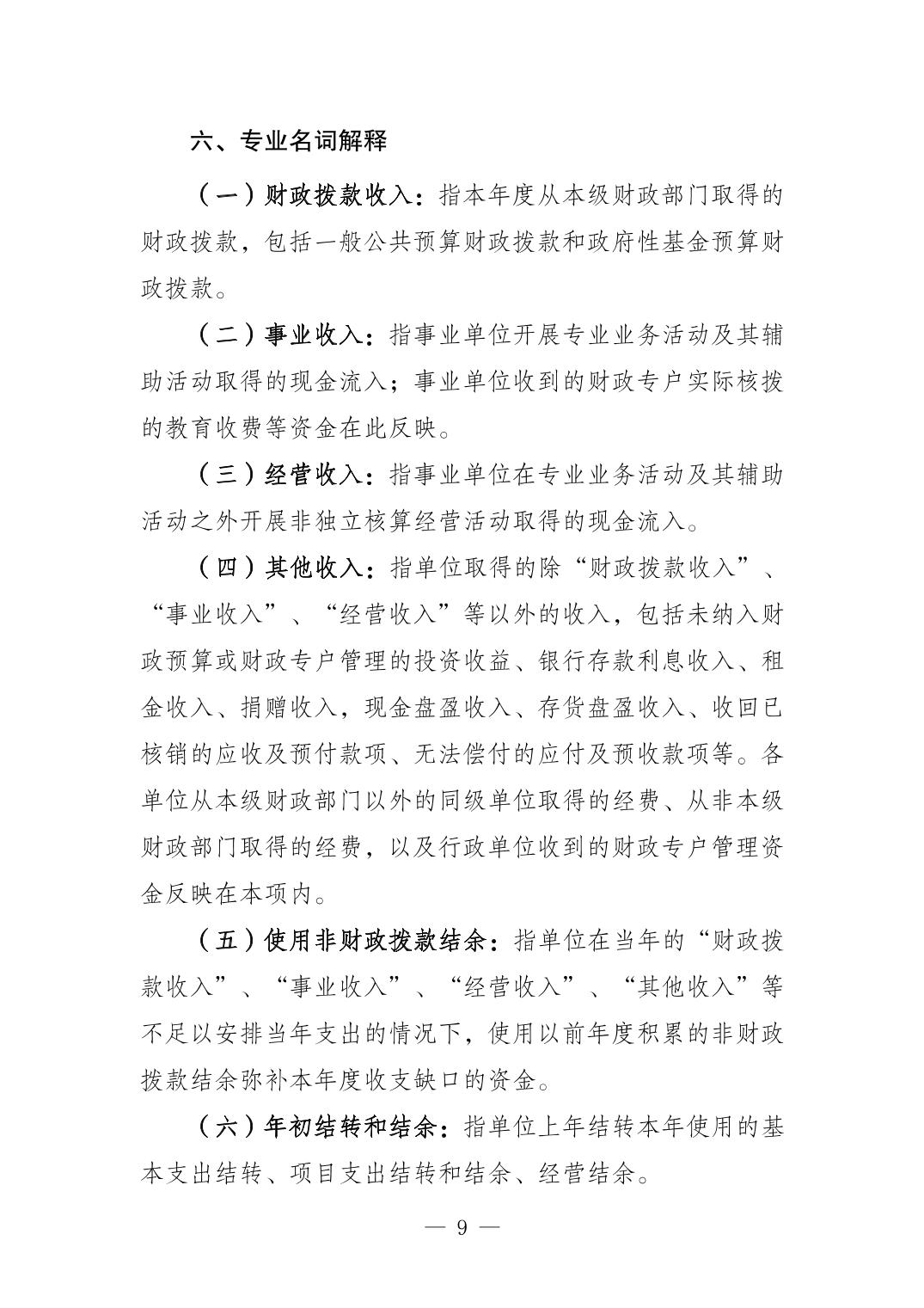 六、专业名词解释

（一）财政拨款收入：指本年度从本级财政部门取得的财政拨款，包括一般公共预算财政拨款和政府性基金预算财政拨款。

（二）事业收入：指事业单位开展专业业务活动及其辅助活动取得的现金流入；事业单位收到的财政专户实际核拨的教育收费等资金在此反映。

（三）经营收入：指事业单位在专业业务活动及其辅助活动之外开展非独立核算经营活动取得的现金流入。

（四）其他收入：指单位取得的除“财政拨款收入”、“事业收入”、“经营收入”等以外的收入，包括未纳入财政预算或财政专户管理的投资收益、银行存款利息收入、租金收入、捐赠收入，现金盘盈收入、存货盘盈收入、收回已核销的应收及预付款项、无法偿付的应付及预收款项等。各单位从本级财政部门以外的同级单位取得的经费、从非本级财政部门取得的经费，以及行政单位收到的财政专户管理资金反映在本项内。

（五）使用非财政拨款结余：指单位在当年的“财政拨款收入”、“事业收入”、“经营收入”、“其他收入”等不足以安排当年支出的情况下，使用以前年度积累的非财政拨款结余弥补本年度收支缺口的资金。

（六）年初结转和结余：指单位上年结转本年使用的基本支出结转、项目支出结转和结余、经营结余。

— 9 —